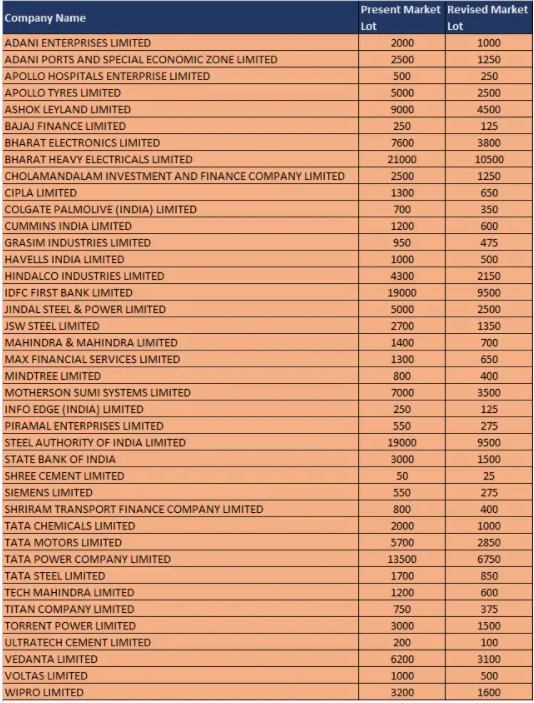 | Company Name | Present Market Lot | Revised Market Lot |
|---|---|---|
| ADANI ENTERPRISES LIMITED | 2000 | 1000 |
| ADANI PORTS AND SPECIAL ECONOMIC ZONE LIMITED | 2500 | 1250 |
| APOLLO HOSPITALS ENTERPRISE LIMITED | 500 | 250 |
| APOLLO TYRES LIMITED | 5000 | 2500 |
| ASHOK LEYLAND LIMITED | 9000 | 4500 |
| BAJAJ FINANCE LIMITED | 250 | 125 |
| BHARAT ELECTRONICS LIMITED | 7600 | 3800 |
| BHARAT HEAVY ELECTRICALS LIMITED | 21000 | 10500 |
| CHOLAMANDALAM INVESTMENT AND FINANCE COMPANY LIMITED | 2500 | 1250 |
| CIPLA LIMITED | 1300 | 650 |
| COLGATE PALMOLIVE (INDIA) LIMITED | 700 | 350 |
| CUMMINS INDIA LIMITED | 1200 | 600 |
| GRASIM INDUSTRIES LIMITED | 950 | 475 |
| HAVELLS INDIA LIMITED | 1000 | 500 |
| HINDALCO INDUSTRIES LIMITED | 4300 | 2150 |
| IDFC FIRST BANK LIMITED | 19000 | 9500 |
| JINDAL STEEL & POWER LIMITED | 5000 | 2500 |
| JSW STEEL LIMITED | 2700 | 1350 |
| MAHINDRA & MAHINDRA LIMITED | 1400 | 700 |
| MAX FINANCIAL SERVICES LIMITED | 1300 | 650 |
| MINDTREE LIMITED | 800 | 400 |
| MOTHERSON SUMI SYSTEMS LIMITED | 7000 | 3500 |
| INFO EDGE (INDIA) LIMITED | 250 | 125 |
| PIRAMAL ENTERPRISES LIMITED | 550 | 275 |
| STEEL AUTHORITY OF INDIA LIMITED | 19000 | 9500 |
| STATE BANK OF INDIA | 3000 | 1500 |
| SHREE CEMENT LIMITED | 50 | 25 |
| SIEMENS LIMITED | 550 | 275 |
| SHRIRAM TRANSPORT FINANCE COMPANY LIMITED | 800 | 400 |
| TATA CHEMICALS LIMITED | 2000 | 1000 |
| TATA MOTORS LIMITED | 5700 | 2850 |
| TATA POWER COMPANY LIMITED | 13500 | 6750 |
| TATA STEEL LIMITED | 1700 | 850 |
| TECH MAHINDRA LIMITED | 1200 | 600 |
| TITAN COMPANY LIMITED | 750 | 375 |
| TORRENT POWER LIMITED | 3000 | 1500 |
| ULTRATECH CEMENT LIMITED | 200 | 100 |
| VEDANTA LIMITED | 6200 | 3100 |
| VOLTAS LIMITED | 1000 | 500 |
| WIPRO LIMITED | 3200 | 1600 |